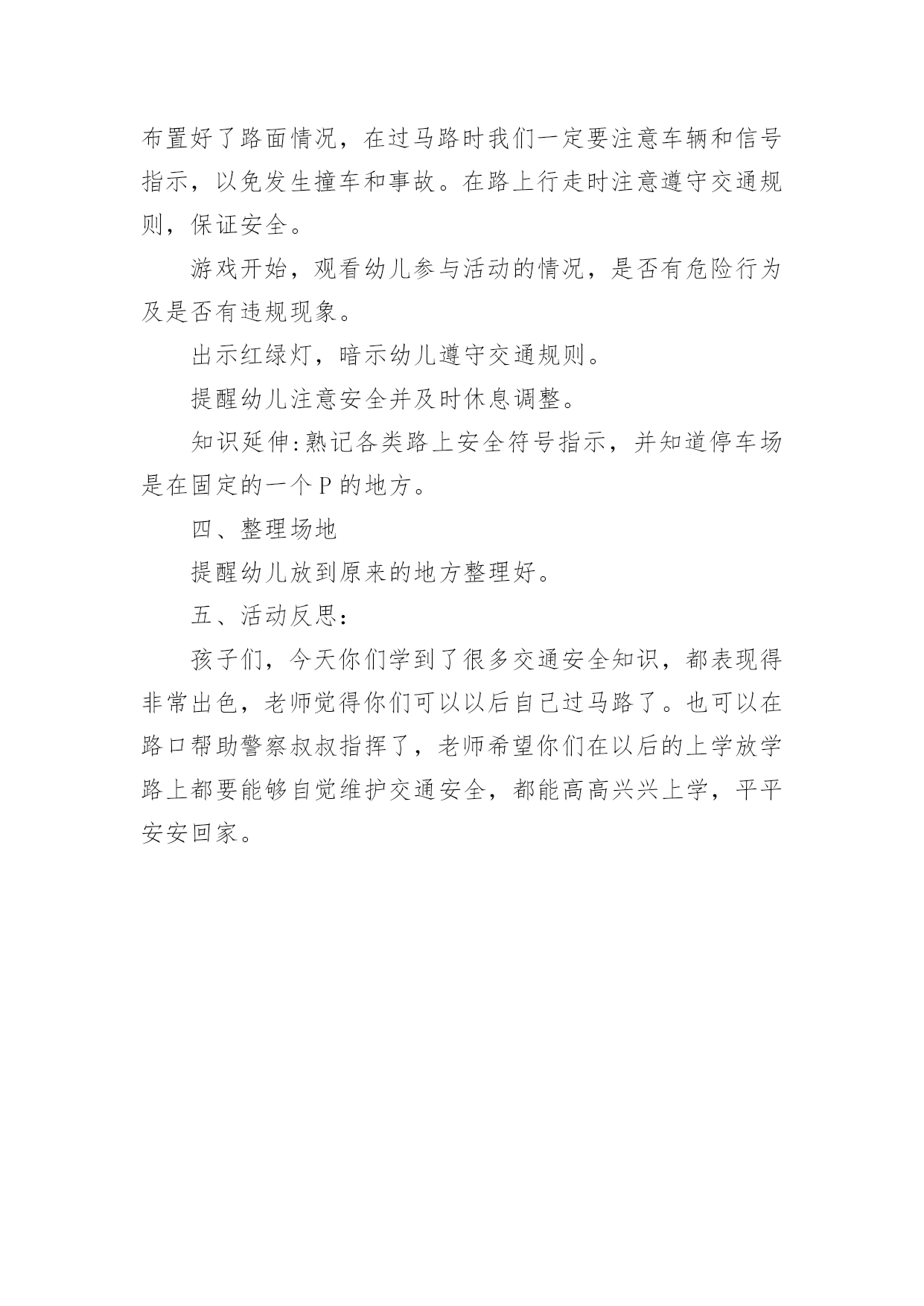 布置好了路面情况，在过马路时我们一定要注意车辆和信号指示，以免发生撞车和事故。在路上行走时注意遵守交通规则，保证安全。

游戏开始，观看幼儿参与活动的情况，是否有危险行为及是否有违规现象。

出示红绿灯，暗示幼儿遵守交通规则。

提醒幼儿注意安全并及时休息调整。

知识延伸:熟记各类路上安全符号指示，并知道停车场是在固定的一个P的地方。

四、整理场地

提醒幼儿放到原来的地方整理好。

五、活动反思：

孩子们，今天你们学到了很多交通安全知识，都表现得非常出色，老师觉得你们可以以后自己过马路了。也可以在路口帮助警察叔叔指挥了，老师希望你们在以后的上学放学路上都要能够自觉维护交通安全，都能高高兴兴上学，平平安安回家。